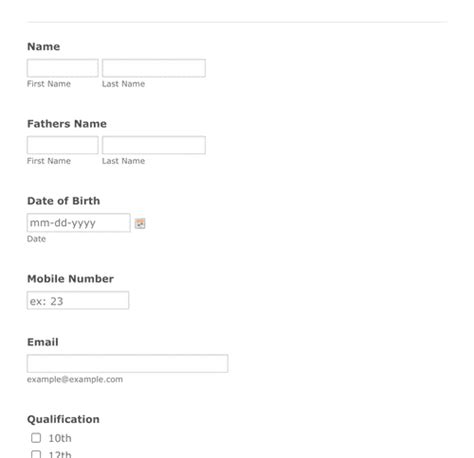 Name

First Name Last Name

Fathers Name

First Name Last Name

Date of Birth

mm-dd-yyyy

Date

Mobile Number

ex: 23

Email

example@example.com

Qualification

10th

12th